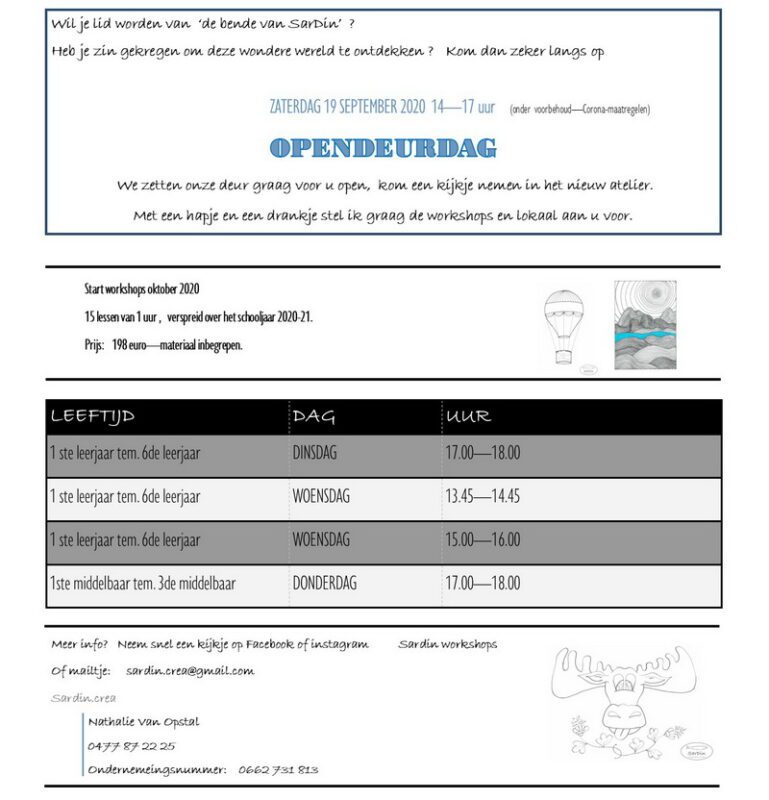 Wil je lid worden van 'de bende van SarDin' ?

Heb je zin gekregen om deze wondere wereld te ontdekken ? Kom dan zeker langs op

ZATERDAG 19 SEPTEMBER 2020 14—17 uur (onder voorbehoud—Corona-maatregelen)

OPENDEURDAG

We zetten onze deur graag voor u open, kom een kijkje nemen in het nieuw atelier.

Met een hapje en een drankje stel ik graag de workshops en lokaal aan u voor.

Start workshops oktober 2020

15 lessen van 1 uur , verspreid over het schooljaar 2020-21.

Prijs: 198 euro—materiaal inbegrepen.

| LEEFTIJD | DAG | UUR |
|---|---|---|
| 1 ste leerjaar tem. 6de leerjaar | DINSDAG | 17.00—18.00 |
| 1 ste leerjaar tem. 6de leerjaar | WOENSDAG | 13.45—14.45 |
| 1 ste leerjaar tem. 6de leerjaar | WOENSDAG | 15.00—16.00 |
| 1ste middelbaar tem. 3de middelbaar | DONDERDAG | 17.00—18.00 |

Meer info? Neem snel een kijkje op Facebook of instagram Sardin workshops

Of mailtje: sardin.crea@gmail.com

Sardin.crea

Nathalie Van Opstal

0477 87 22 25

Ondernemeingsnummer: 0662 731 813

SarDin